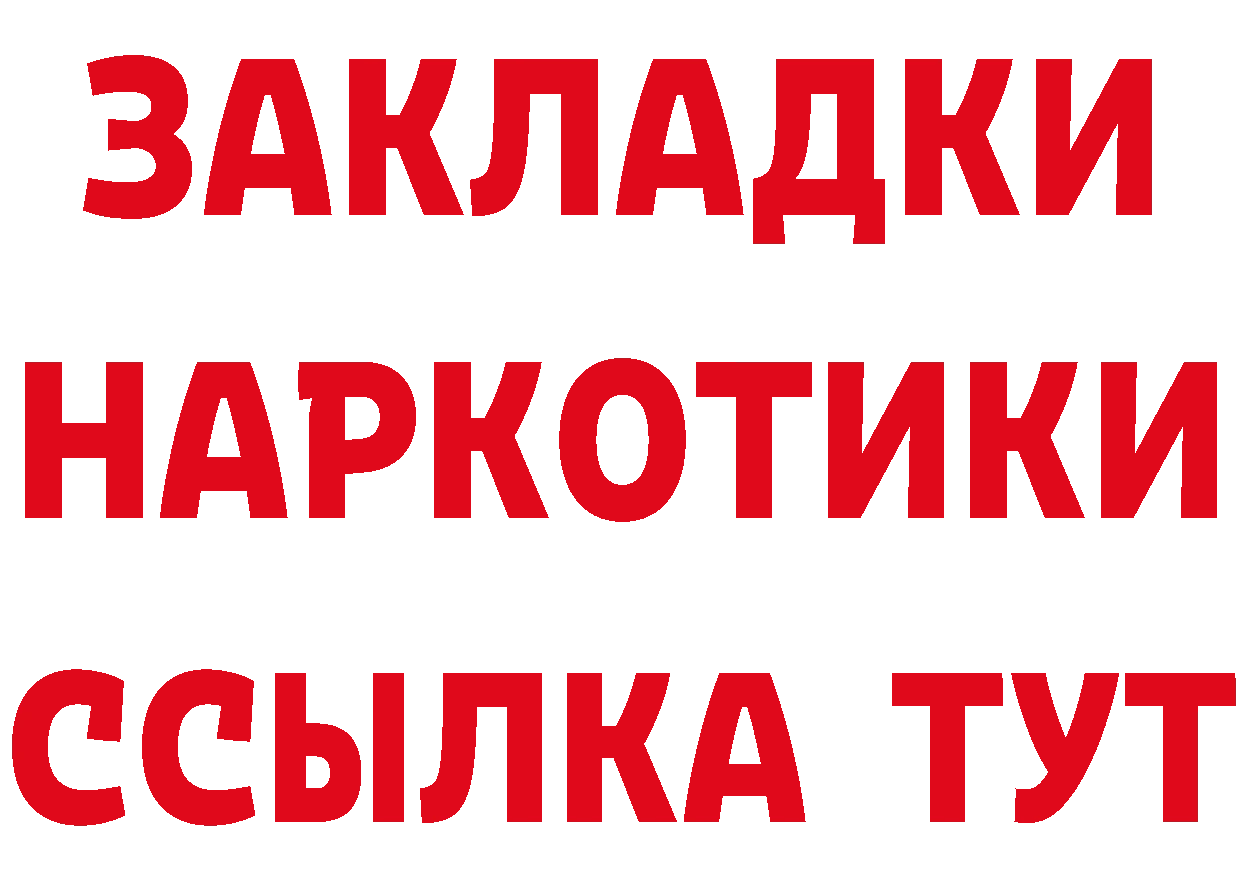 ЗАКЛАДКИ НАРКОТИКИ ССЫЛКА ТУТ